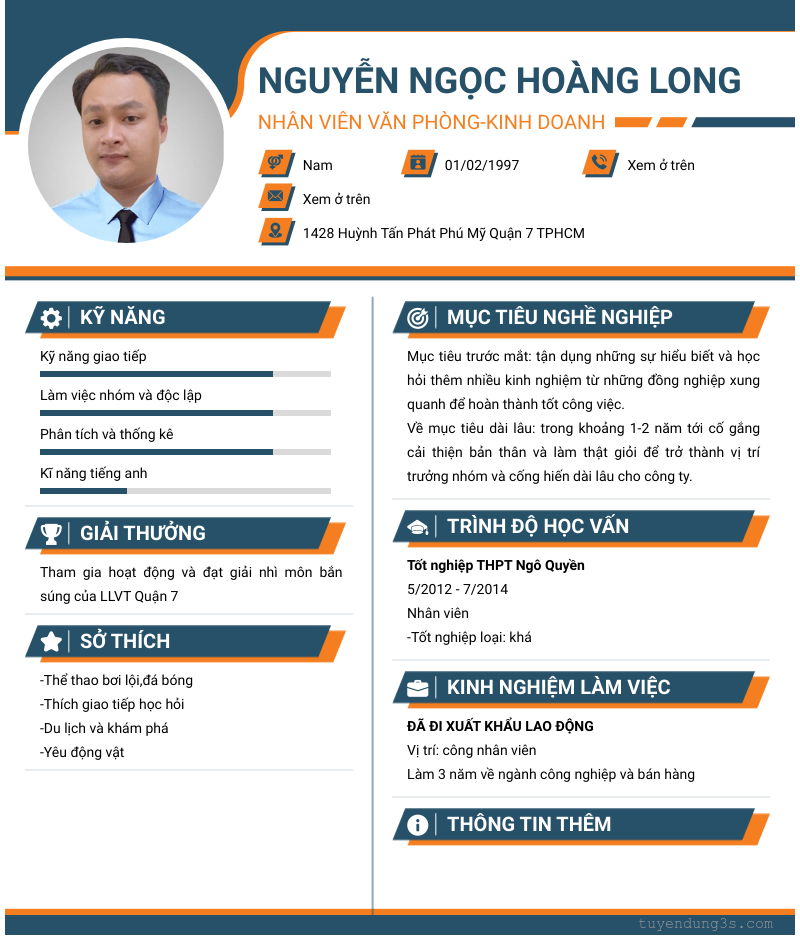 NGUYỄN NGỌC HOÀNG LONG

NHÂN VIÊN VĂN PHÒNG-KINH DOANH

Nam

01/02/1997

Xem ở trên

Xem ở trên

1428 Huỳnh Tấn Phát Phú Mỹ Quận 7 TPHCM

KỸ NĂNG

Kỹ năng giao tiếp

Làm việc nhóm và độc lập

Phân tích và thống kê

Kĩ năng tiếng anh

GIẢI THƯỞNG

Tham gia hoạt động và đạt giải nhì môn bắn súng của LLVT Quận 7

SỞ THÍCH

-Thể thao bơi lội,đá bóng
-Thích giao tiếp học hỏi
-Du lịch và khám phá
-Yêu động vật

MỤC TIÊU NGHỀ NGHIỆP

Mục tiêu trước mắt: tận dụng những sự hiểu biết và học hỏi thêm nhiều kinh nghiệm từ những đồng nghiệp xung quanh để hoàn thành tốt công việc.
Về mục tiêu dài lâu: trong khoảng 1-2 năm tới cố gắng cải thiện bản thân và làm thật giỏi để trở thành vị trí trưởng nhóm và cống hiến dài lâu cho công ty.

TRÌNH ĐỘ HỌC VẤN

Tốt nghiệp THPT Ngô Quyền
5/2012 - 7/2014
Nhân viên
-Tốt nghiệp loại: khá

KINH NGHIỆM LÀM VIỆC

ĐÃ ĐI XUẤT KHẨU LAO ĐỘNG
Vị trí: công nhân viên
Làm 3 năm về ngành công nghiệp và bán hàng

THÔNG TIN THÊM

tuyendung3s.com